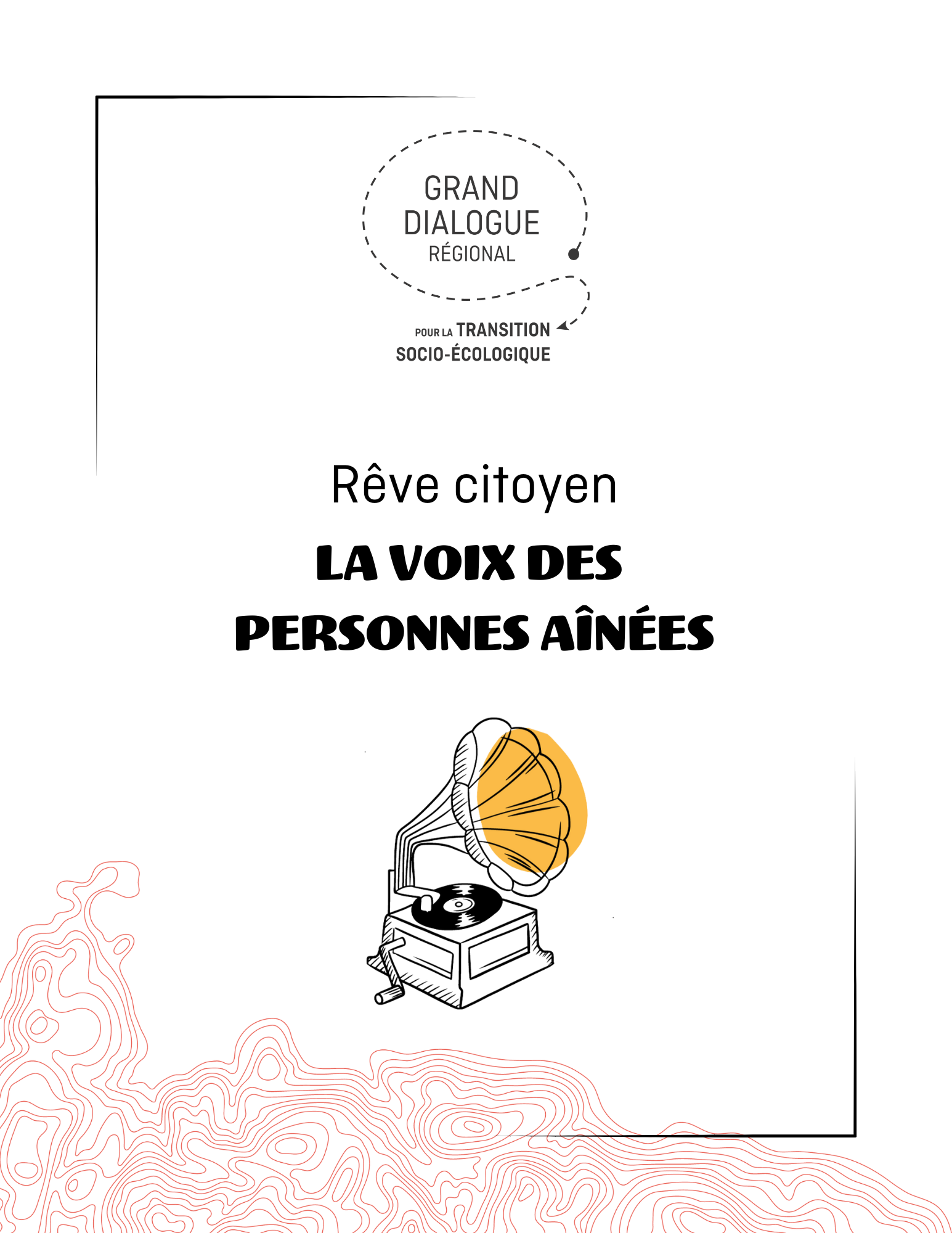 GRAND DIALOGUE RÉGIONAL

POUR LA TRANSITION SOCIO-ÉCOLOGIQUE

Rêve citoyen

LA VOIX DES PERSONNES AÎNÉES